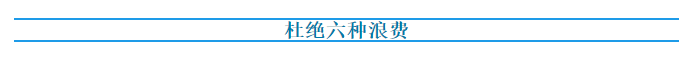 杜绝六种浪费